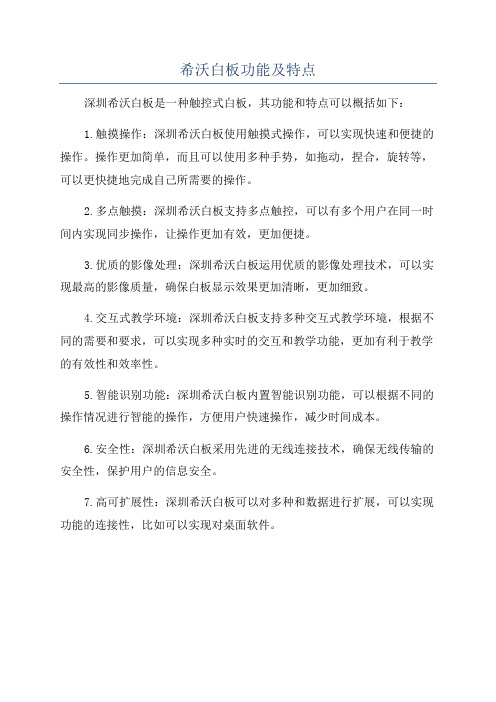 希沃白板功能及特点

深圳希沃白板是一种触控式白板，其功能和特点可以概括如下：

1.触摸操作：深圳希沃白板使用触摸式操作，可以实现快速和便捷的操作。操作更加简单，而且可以使用多种手势，如拖动，捏合，旋转等，可以更快捷地完成自己所需要的操作。

2.多点触摸：深圳希沃白板支持多点触控，可以有多个用户在同一时间内实现同步操作，让操作更加有效，更加便捷。

3.优质的影像处理：深圳希沃白板运用优质的影像处理技术，可以实现最高的影像质量，确保白板显示效果更加清晰，更加细致。

4.交互式教学环境：深圳希沃白板支持多种交互式教学环境，根据不同的需要和要求，可以实现多种实时的交互和教学功能，更加有利于教学的有效性和效率性。

5.智能识别功能：深圳希沃白板内置智能识别功能，可以根据不同的操作情况进行智能的操作，方便用户快速操作，减少时间成本。

6.安全性：深圳希沃白板采用先进的无线连接技术，确保无线传输的安全性，保护用户的信息安全。

7.高可扩展性：深圳希沃白板可以对多种和数据进行扩展，可以实现功能的连接性，比如可以实现对桌面软件。